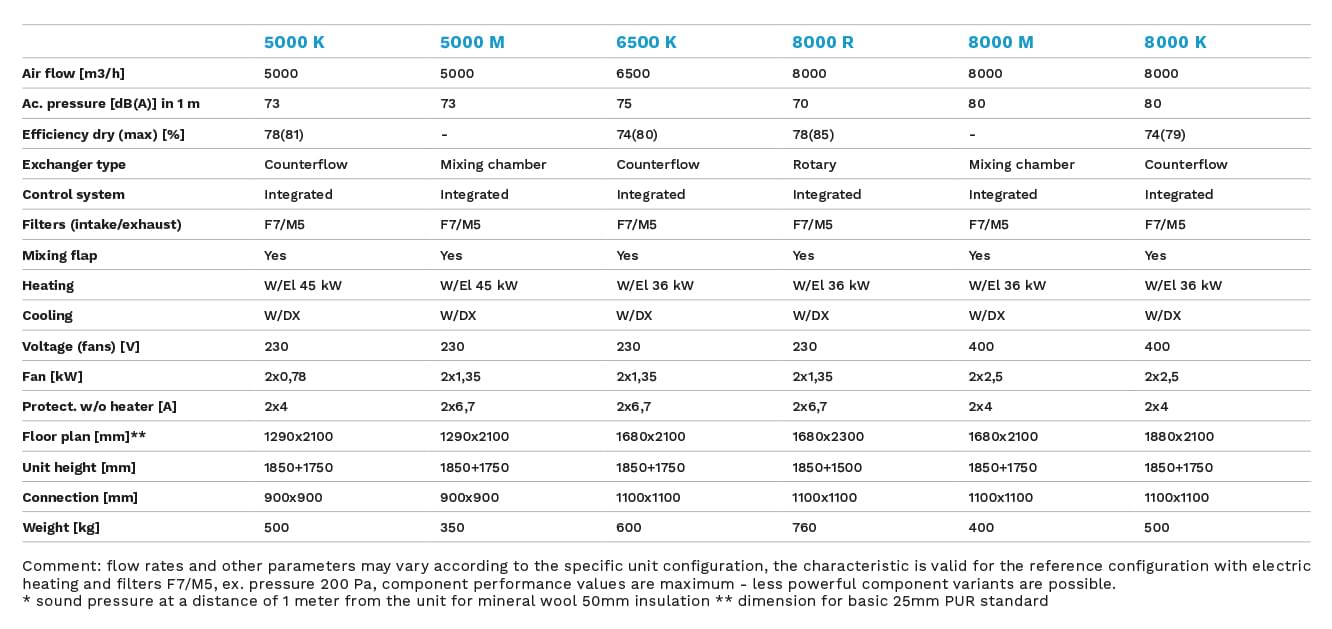 |  | 5000 K | 5000 M | 6500 K | 8000 R | 8000 M | 8000 K |
|---|---|---|---|---|---|---|
| Air flow [m3/h] | 5000 | 5000 | 6500 | 8000 | 8000 | 8000 |
| Ac. pressure [dB(A)] in 1 m | 73 | 73 | 75 | 70 | 80 | 80 |
| Efficiency dry (max) [%] | 78(81) | - | 74(80) | 78(85) | - | 74(79) |
| Exchanger type | Counterflow | Mixing chamber | Counterflow | Rotary | Mixing chamber | Counterflow |
| Control system | Integrated | Integrated | Integrated | Integrated | Integrated | Integrated |
| Filters (intake/exhaust) | F7/M5 | F7/M5 | F7/M5 | F7/M5 | F7/M5 | F7/M5 |
| Mixing flap | Yes | Yes | Yes | Yes | Yes | Yes |
| Heating | W/El 45 kW | W/El 45 kW | W/El 36 kW | W/El 36 kW | W/El 36 kW | W/El 36 kW |
| Cooling | W/DX | W/DX | W/DX | W/DX | W/DX | W/DX |
| Voltage (fans) [V] | 230 | 230 | 230 | 230 | 400 | 400 |
| Fan [kW] | 2x0,78 | 2x1,35 | 2x1,35 | 2x1,35 | 2x2,5 | 2x2,5 |
| Protect. w/o heater [A] | 2x4 | 2x6,7 | 2x6,7 | 2x6,7 | 2x4 | 2x4 |
| Floor plan [mm]** | 1290x2100 | 1290x2100 | 1680x2100 | 1680x2300 | 1680x2100 | 1880x2100 |
| Unit height [mm] | 1850+1750 | 1850+1750 | 1850+1750 | 1850+1500 | 1850+1750 | 1850+1750 |
| Connection [mm] | 900x900 | 900x900 | 1100x1100 | 1100x1100 | 1100x1100 | 1100x1100 |
| Weight [kg] | 500 | 350 | 600 | 760 | 400 | 500 |

Comment: flow rates and other parameters may vary according to the specific unit configuration, the characteristic is valid for the reference configuration with electric heating and filters F7/M5, ex. pressure 200 Pa, component performance values are maximum - less powerful component variants are possible.
* sound pressure at a distance of 1 meter from the unit for mineral wool 50mm insulation ** dimension for basic 25mm PUR standard